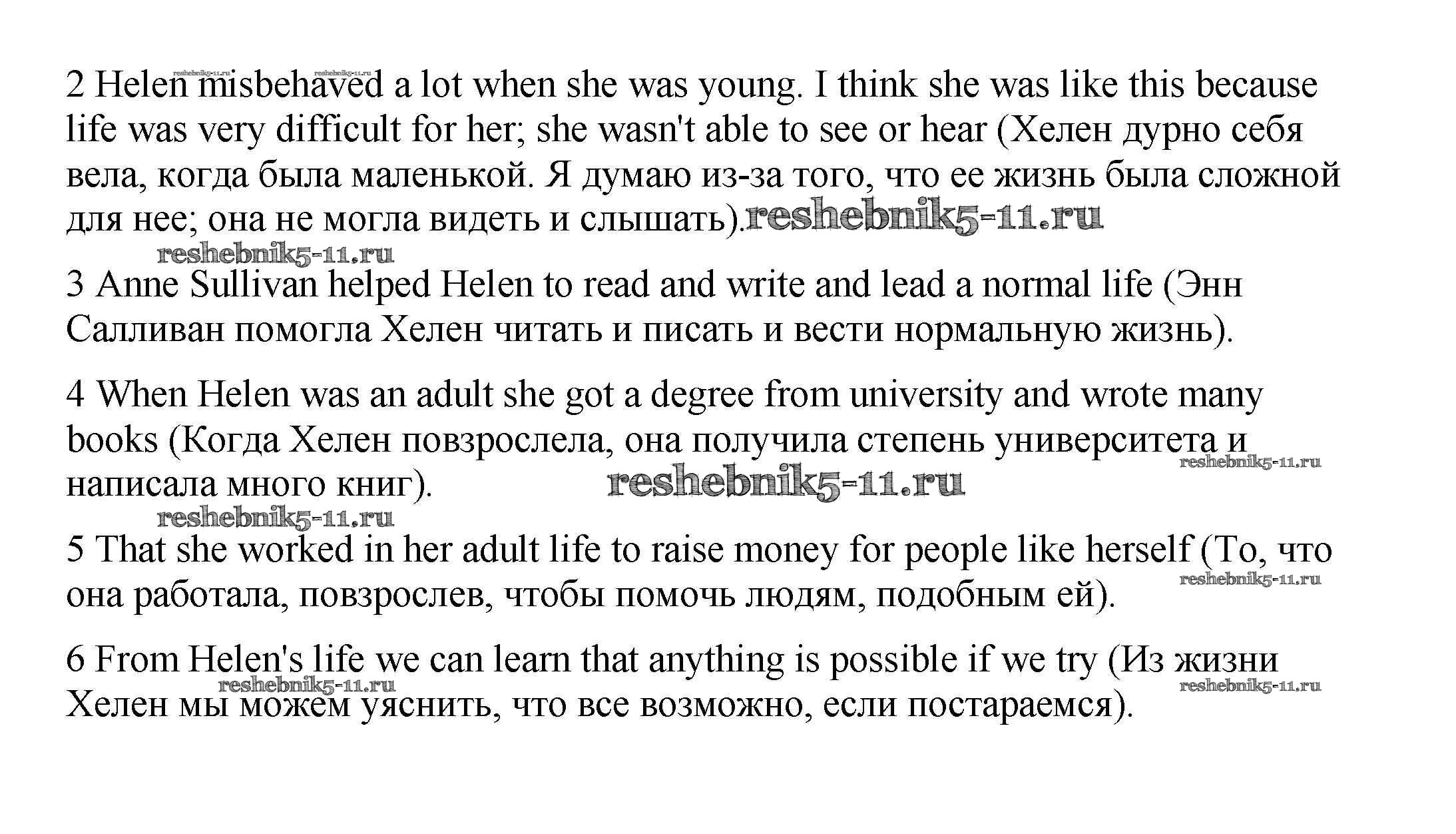 2 Helen misbehaved a lot when she was young. I think she was like this because life was very difficult for her; she wasn't able to see or hear (Хелен дурно себя вела, когда была маленькой. Я думаю из-за того, что ее жизнь была сложной для нее; она не могла видеть и слышать).

3 Anne Sullivan helped Helen to read and write and lead a normal life (Энн Салливан помогла Хелен читать и писать и вести нормальную жизнь).

4 When Helen was an adult she got a degree from university and wrote many books (Когда Хелен повзрослела, она получила степень университета и написала много книг).

5 That she worked in her adult life to raise money for people like herself (То, что она работала, повзрослев, чтобы помочь людям, подобным ей).

6 From Helen's life we can learn that anything is possible if we try (Из жизни Хелен мы можем уяснить, что все возможно, если постараемся).

reshebnik5-11.ru